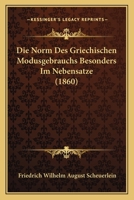 KESSINGER'S LEGACY REPRINTS

Die Norm Des Griechischen Modusgebrauchs Besonders Im Nebensatze (1860)

Friedrich Wilhelm August Scheuerlein